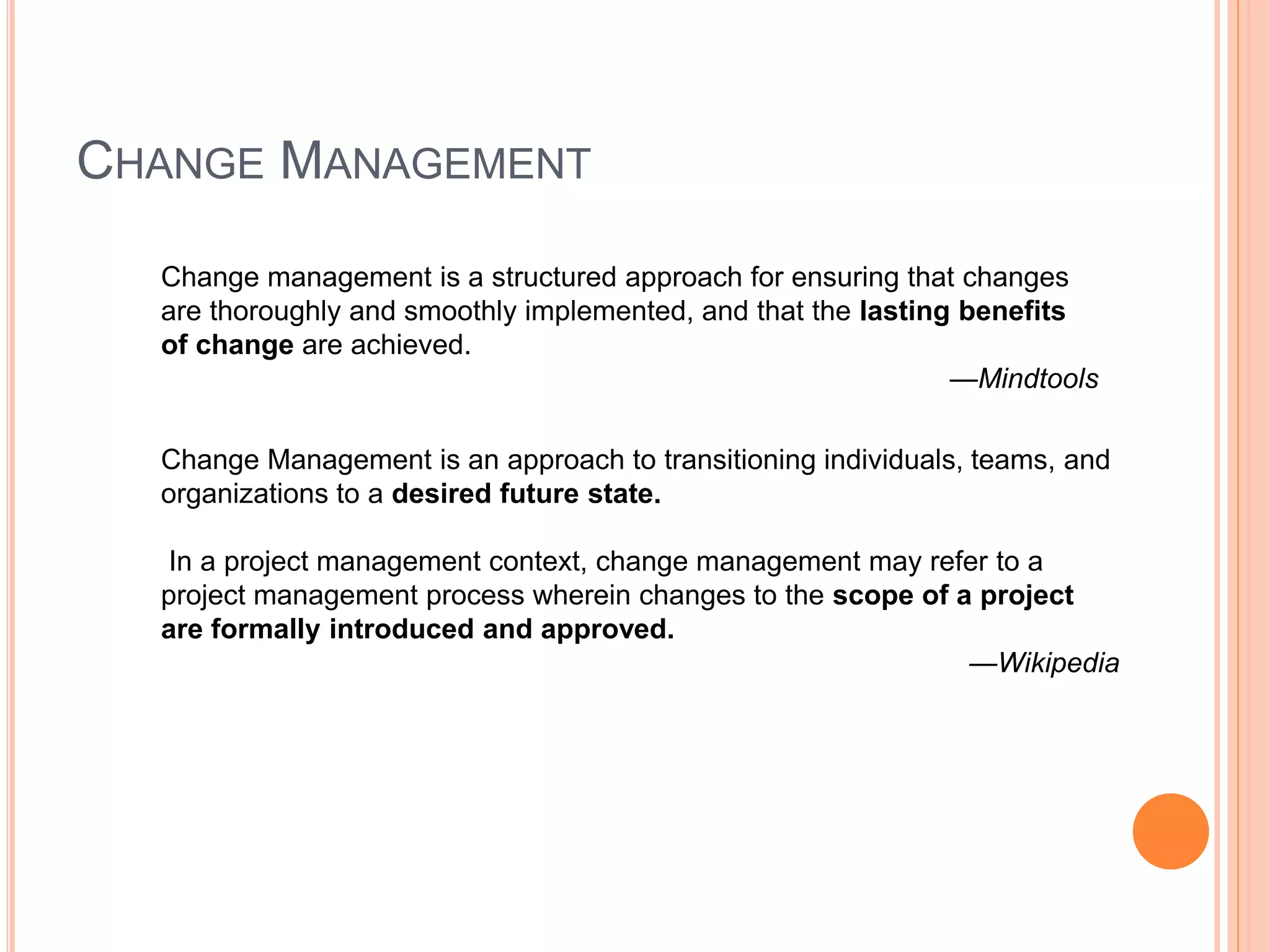 CHANGE MANAGEMENT

Change management is a structured approach for ensuring that changes are thoroughly and smoothly implemented, and that the lasting benefits of change are achieved.

—Mindtools

Change Management is an approach to transitioning individuals, teams, and organizations to a desired future state.

In a project management context, change management may refer to a project management process wherein changes to the scope of a project are formally introduced and approved.

—Wikipedia